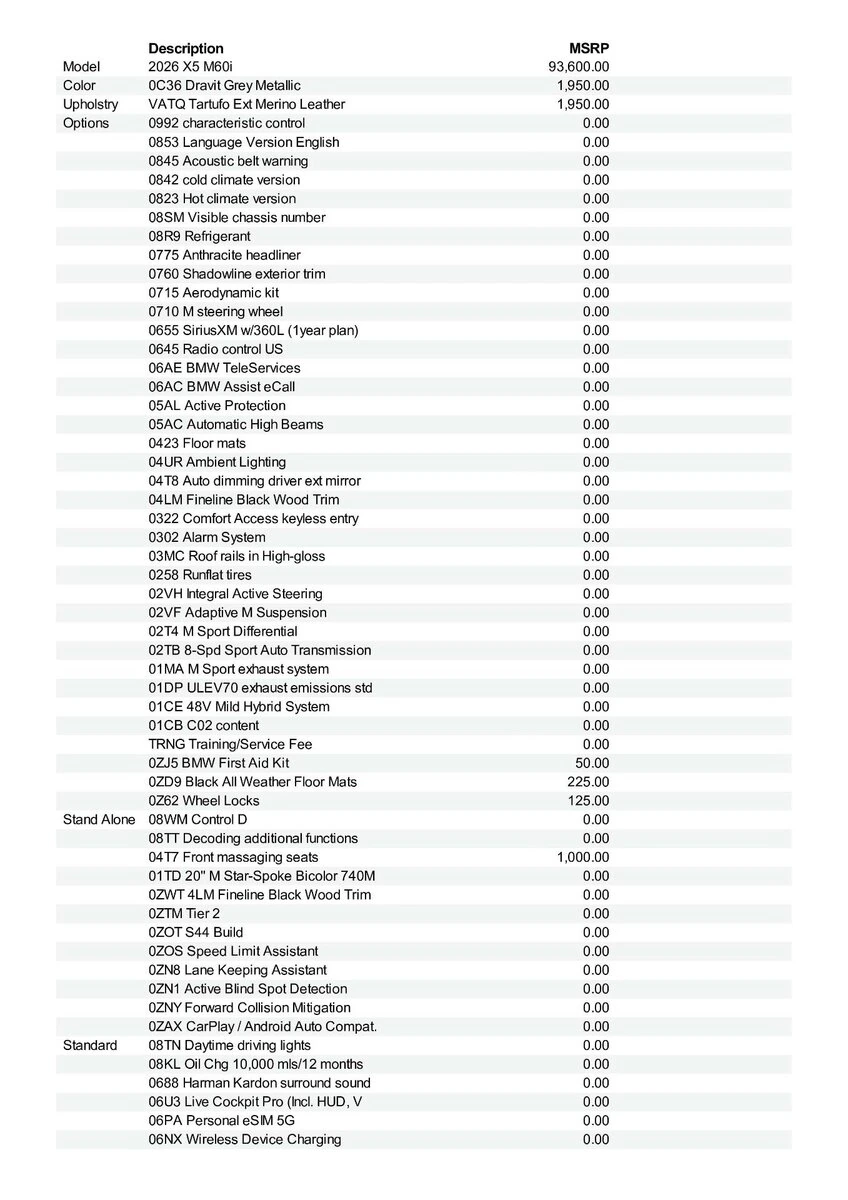 | | Description | MSRP |
|---|---|---|
| Model | 2026 X5 M60i | 93,600.00 |
| Color | 0C36 Dravit Grey Metallic | 1,950.00 |
| Upholstry | VATQ Tartufo Ext Merino Leather | 1,950.00 |
| Options | 0992 characteristic control | 0.00 |
| | 0853 Language Version English | 0.00 |
| | 0845 Acoustic belt warning | 0.00 |
| | 0842 cold climate version | 0.00 |
| | 0823 Hot climate version | 0.00 |
| | 08SM Visible chassis number | 0.00 |
| | 08R9 Refrigerant | 0.00 |
| | 0775 Anthracite headliner | 0.00 |
| | 0760 Shadowline exterior trim | 0.00 |
| | 0715 Aerodynamic kit | 0.00 |
| | 0710 M steering wheel | 0.00 |
| | 0655 SiriusXM w/360L (1year plan) | 0.00 |
| | 0645 Radio control US | 0.00 |
| | 06AE BMW TeleServices | 0.00 |
| | 06AC BMW Assist eCall | 0.00 |
| | 05AL Active Protection | 0.00 |
| | 05AC Automatic High Beams | 0.00 |
| | 0423 Floor mats | 0.00 |
| | 04UR Ambient Lighting | 0.00 |
| | 04T8 Auto dimming driver ext mirror | 0.00 |
| | 04LM Fineline Black Wood Trim | 0.00 |
| | 0322 Comfort Access keyless entry | 0.00 |
| | 0302 Alarm System | 0.00 |
| | 03MC Roof rails in High-gloss | 0.00 |
| | 0258 Runflat tires | 0.00 |
| | 02VH Integral Active Steering | 0.00 |
| | 02VF Adaptive M Suspension | 0.00 |
| | 02T4 M Sport Differential | 0.00 |
| | 02TB 8-Spd Sport Auto Transmission | 0.00 |
| | 01MA M Sport exhaust system | 0.00 |
| | 01DP ULEV70 exhaust emissions std | 0.00 |
| | 01CE 48V Mild Hybrid System | 0.00 |
| | 01CB C02 content | 0.00 |
| | TRNG Training/Service Fee | 0.00 |
| | 0ZJ5 BMW First Aid Kit | 50.00 |
| | 0ZD9 Black All Weather Floor Mats | 225.00 |
| | 0Z62 Wheel Locks | 125.00 |
| Stand Alone | 08WM Control D | 0.00 |
| | 08TT Decoding additional functions | 0.00 |
| | 04T7 Front massaging seats | 1,000.00 |
| | 01TD 20" M Star-Spoke Bicolor 740M | 0.00 |
| | 0ZWT 4LM Fineline Black Wood Trim | 0.00 |
| | 0ZTM Tier 2 | 0.00 |
| | 0ZOT S44 Build | 0.00 |
| | 0ZOS Speed Limit Assistant | 0.00 |
| | 0ZN8 Lane Keeping Assistant | 0.00 |
| | 0ZN1 Active Blind Spot Detection | 0.00 |
| | 0ZNY Forward Collision Mitigation | 0.00 |
| | 0ZAX CarPlay / Android Auto Compat. | 0.00 |
| Standard | 08TN Daytime driving lights | 0.00 |
| | 08KL Oil Chg 10,000 mls/12 months | 0.00 |
| | 0688 Harman Kardon surround sound | 0.00 |
| | 06U3 Live Cockpit Pro (Incl. HUD, V | 0.00 |
| | 06PA Personal eSIM 5G | 0.00 |
| | 06NX Wireless Device Charging | 0.00 |